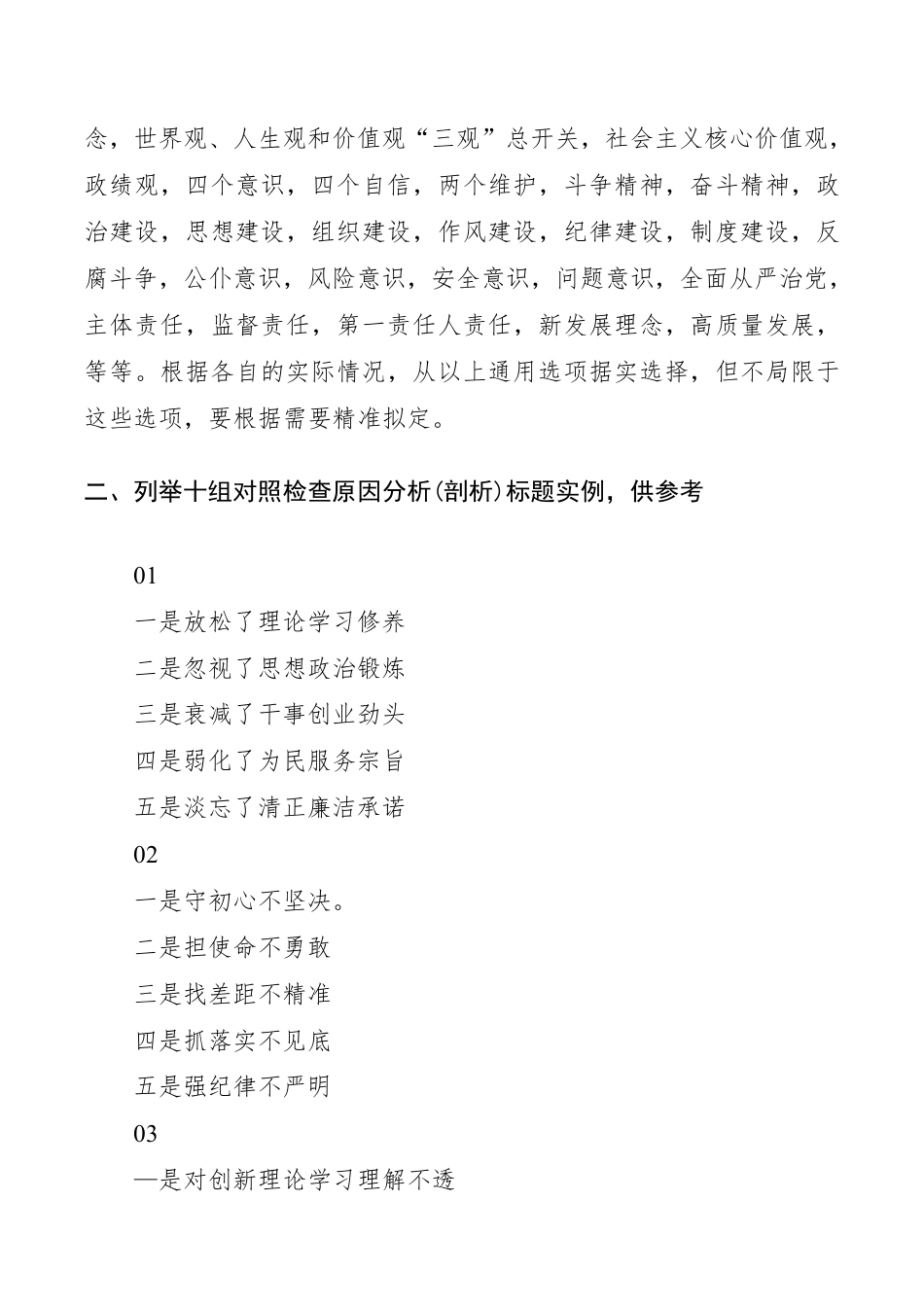 念，世界观、人生观和价值观“三观”总开关，社会主义核心价值观，政绩观，四个意识，四个自信，两个维护，斗争精神，奋斗精神，政治建设，思想建设，组织建设，作风建设，纪律建设，制度建设，反腐斗争，公仆意识，风险意识，安全意识，问题意识，全面从严治党，主体责任，监督责任，第一责任人责任，新发展理念，高质量发展，等等。根据各自的实际情况，从以上通用选项据实选择，但不局限于这些选项，要根据需要精准拟定。

二、列举十组对照检查原因分析(剖析)标题实例，供参考

01
一是放松了理论学习修养
二是忽视了思想政治锻炼
三是衰减了干事创业劲头
四是弱化了为民服务宗旨
五是淡忘了清正廉洁承诺
02
一是守初心不坚决。
二是担使命不勇敢
三是找差距不精准
四是抓落实不见底
五是强纪律不严明
03
—是对创新理论学习理解不透